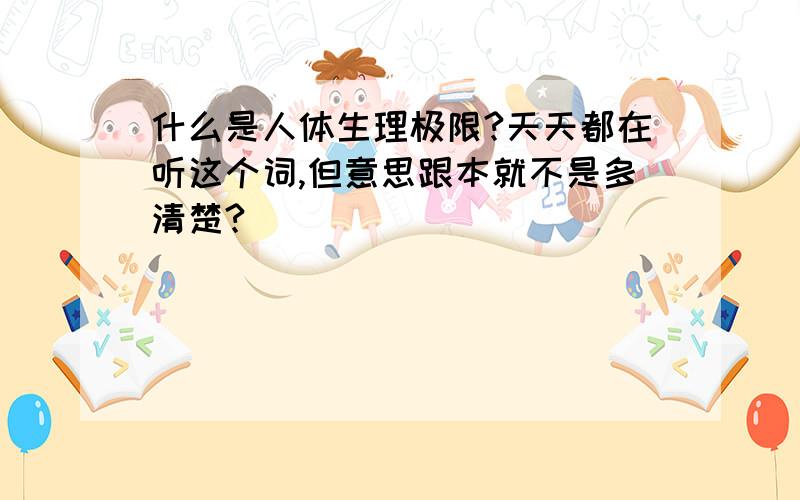 什么是人体生理极限?天天都在听这个词,但意思跟本就不是多清楚?